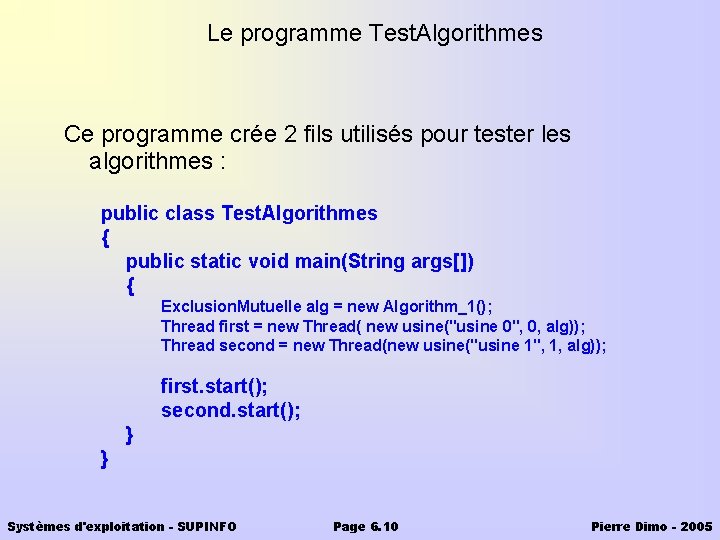 Le programme TestAlgorithmes

Ce programme crée 2 fils utilisés pour tester les algorithmes :

public class TestAlgorithmes
{
public static void main(String args[])
{
ExclusionMutuelle alg = new Algorithm_1();
Thread first = new Thread( new usine("usine 0", 0, alg));
Thread second = new Thread(new usine("usine 1", 1, alg));

first.start();
second.start();
}
}

Systèmes d'exploitation - SUPINFO Page 6.10 Pierre Dimo - 2005